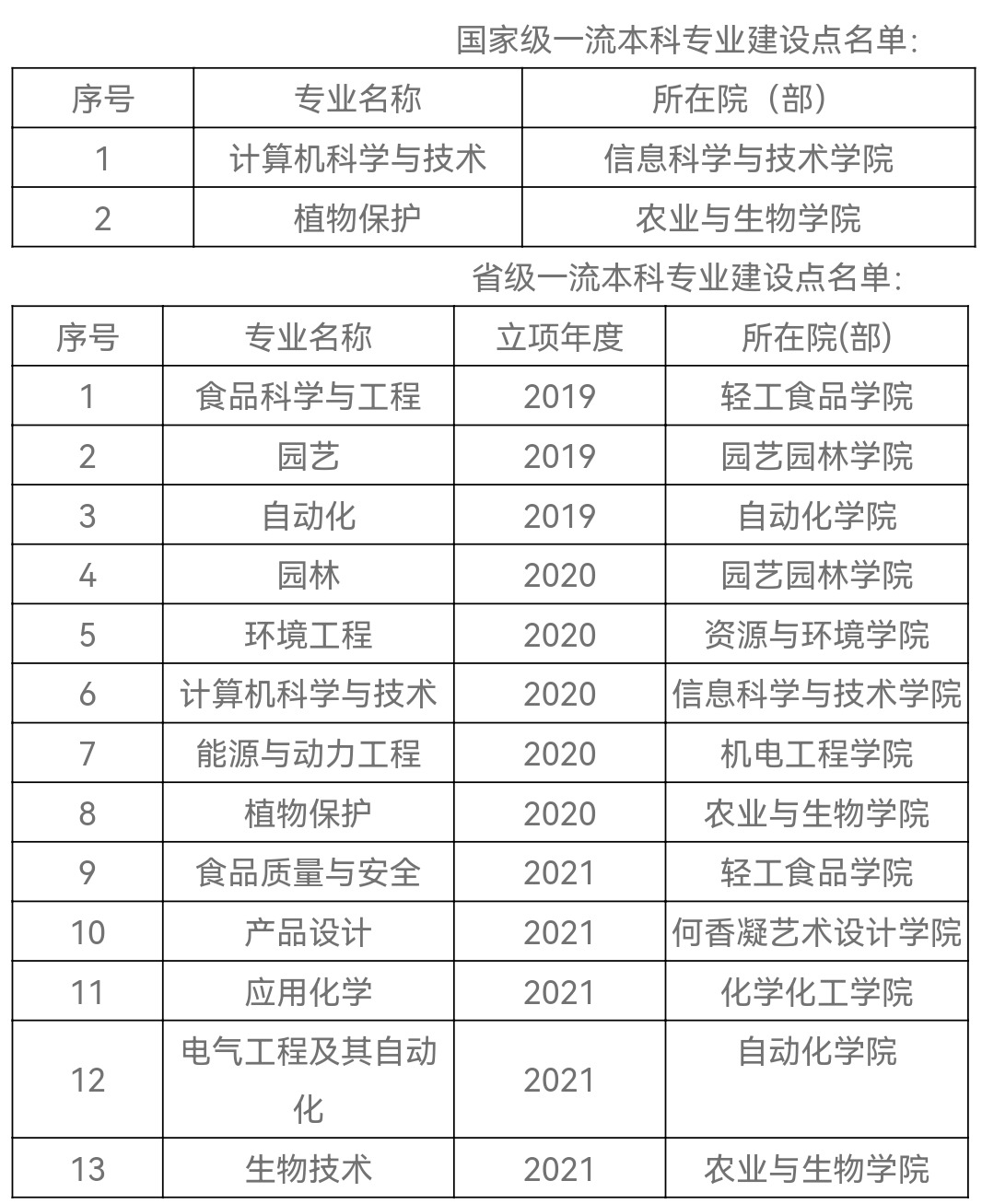 国家级一流本科专业建设点名单：

| 序号 | 专业名称 | 所在院（部） |
|---|---|---|
| 1 | 计算机科学与技术 | 信息科学与技术学院 |
| 2 | 植物保护 | 农业与生物学院 |

省级一流本科专业建设点名单：

| 序号 | 专业名称 | 立项年度 | 所在院(部) |
|---|---|---|---|
| 1 | 食品科学与工程 | 2019 | 轻工食品学院 |
| 2 | 园艺 | 2019 | 园艺园林学院 |
| 3 | 自动化 | 2019 | 自动化学院 |
| 4 | 园林 | 2020 | 园艺园林学院 |
| 5 | 环境工程 | 2020 | 资源与环境学院 |
| 6 | 计算机科学与技术 | 2020 | 信息科学与技术学院 |
| 7 | 能源与动力工程 | 2020 | 机电工程学院 |
| 8 | 植物保护 | 2020 | 农业与生物学院 |
| 9 | 食品质量与安全 | 2021 | 轻工食品学院 |
| 10 | 产品设计 | 2021 | 何香凝艺术设计学院 |
| 11 | 应用化学 | 2021 | 化学化工学院 |
| 12 | 电气工程及其自动化 | 2021 | 自动化学院 |
| 13 | 生物技术 | 2021 | 农业与生物学院 |